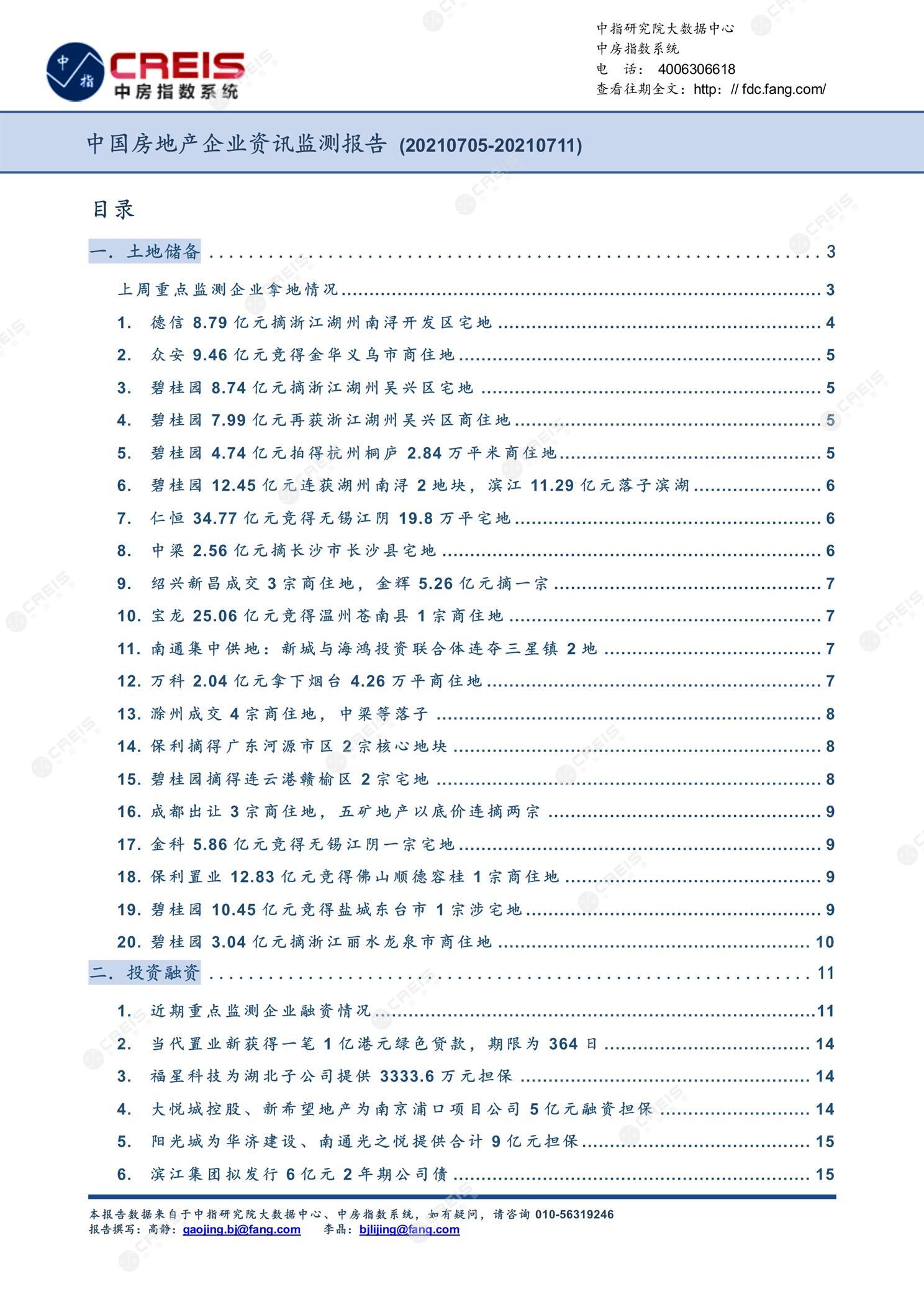 中指 CREIS 中房指数系统

中指研究院大数据中心
中房指数系统
电 话： 4006306618
查看往期全文：http: // fdc.fang.com/

中国房地产企业资讯监测报告 (20210705-20210711)

目录

一. 土地储备 ........ 3
上周重点监测企业拿地情况 ........ 3
1. 德信 8.79 亿元摘浙江湖州南浔开发区宅地 ........ 4
2. 众安 9.46 亿元竞得金华义乌市商住地 ........ 5
3. 碧桂园 8.74 亿元摘浙江湖州吴兴区宅地 ........ 5
4. 碧桂园 7.99 亿元再获浙江湖州吴兴区商住地 ........ 5
5. 碧桂园 4.74 亿元拍得杭州桐庐 2.84 万平米商住地 ........ 5
6. 碧桂园 12.45 亿元连获湖州南浔 2 地块，滨江 11.29 亿元落子滨湖 ........ 6
7. 仁恒 34.77 亿元竞得无锡江阴 19.8 万平宅地 ........ 6
8. 中梁 2.56 亿元摘长沙市长沙县宅地 ........ 6
9. 绍兴新昌成交 3 宗商住地，金辉 5.26 亿元摘一宗 ........ 7
10. 宝龙 25.06 亿元竞得温州苍南县 1 宗商住地 ........ 7
11. 南通集中供地：新城与海鸿投资联合体连夺三星镇 2 地 ........ 7
12. 万科 2.04 亿元拿下烟台 4.26 万平商住地 ........ 7
13. 滁州成交 4 宗商住地，中梁等落子 ........ 8
14. 保利摘得广东河源市区 2 宗核心地块 ........ 8
15. 碧桂园摘得连云港赣榆区 2 宗宅地 ........ 8
16. 成都出让 3 宗商住地，五矿地产以底价连摘两宗 ........ 9
17. 金科 5.86 亿元竞得无锡江阴一宗宅地 ........ 9
18. 保利置业 12.83 亿元竞得佛山顺德容桂 1 宗商住地 ........ 9
19. 碧桂园 10.45 亿元竞得盐城东台市 1 宗涉宅地 ........ 9
20. 碧桂园 3.04 亿元摘浙江丽水龙泉市商住地 ........ 10
二. 投资融资 ........ 11
1. 近期重点监测企业融资情况 ........ 11
2. 当代置业新获得一笔 1 亿港元绿色贷款，期限为 364 日 ........ 14
3. 福星科技为湖北子公司提供 3333.6 万元担保 ........ 14
4. 大悦城控股、新希望地产为南京浦口项目公司 5 亿元融资担保 ........ 14
5. 阳光城为华济建设、南通光之悦提供合计 9 亿元担保 ........ 15
6. 滨江集团拟发行 6 亿元 2 年期公司债 ........ 15

本报告数据来自于中指研究院大数据中心、中房指数系统，如有疑问，请咨询 010-56319246
报告撰写：高静：gaojing.bj@fang.com 李晶：bjlijing@fang.com